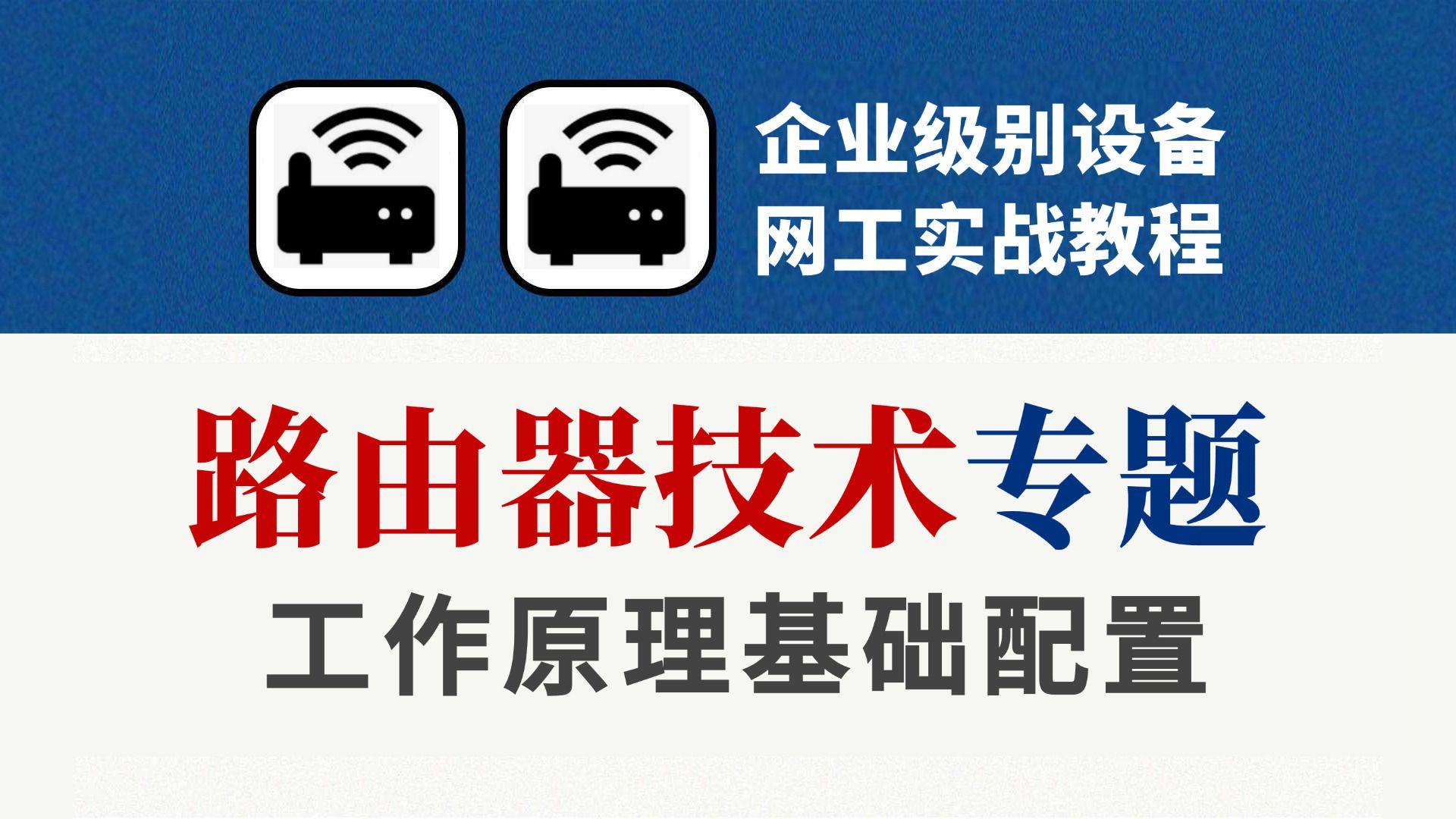 企业级别设备
网工实战教程

路由器技术专题
工作原理基础配置